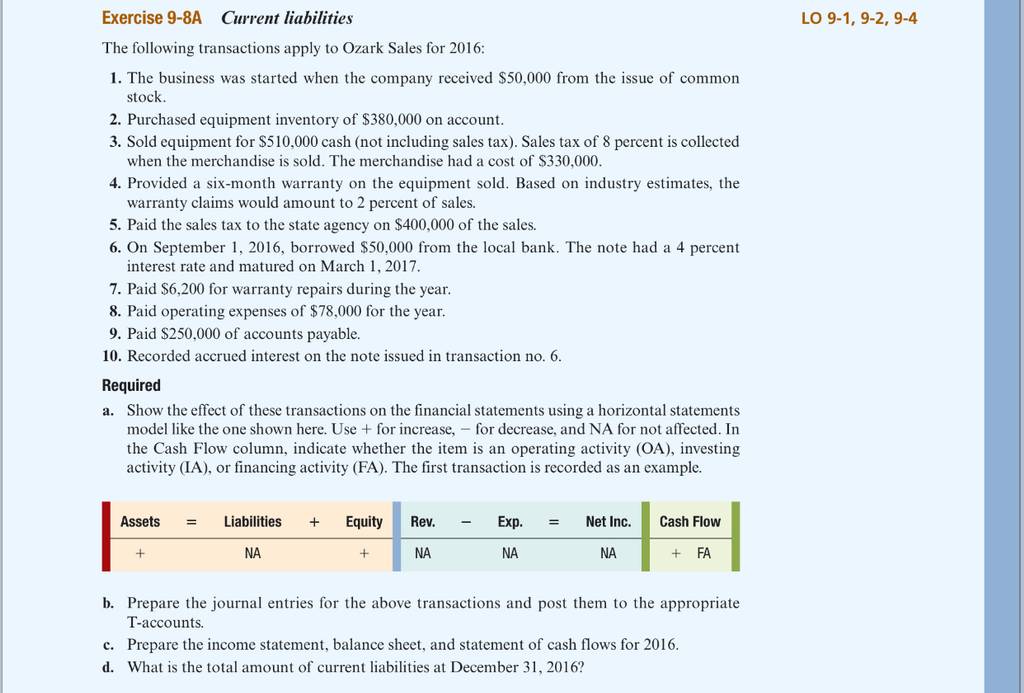 Exercise 9-8A Current liabilities

LO 9-1, 9-2, 9-4

The following transactions apply to Ozark Sales for 2016:

1. The business was started when the company received \$50,000 from the issue of common stock.
2. Purchased equipment inventory of \$380,000 on account.
3. Sold equipment for \$510,000 cash (not including sales tax). Sales tax of 8 percent is collected when the merchandise is sold. The merchandise had a cost of \$330,000.
4. Provided a six-month warranty on the equipment sold. Based on industry estimates, the warranty claims would amount to 2 percent of sales.
5. Paid the sales tax to the state agency on \$400,000 of the sales.
6. On September 1, 2016, borrowed \$50,000 from the local bank. The note had a 4 percent interest rate and matured on March 1, 2017.
7. Paid \$6,200 for warranty repairs during the year.
8. Paid operating expenses of \$78,000 for the year.
9. Paid \$250,000 of accounts payable.
10. Recorded accrued interest on the note issued in transaction no. 6.

Required

a. Show the effect of these transactions on the financial statements using a horizontal statements model like the one shown here. Use + for increase, − for decrease, and NA for not affected. In the Cash Flow column, indicate whether the item is an operating activity (OA), investing activity (IA), or financing activity (FA). The first transaction is recorded as an example.

| Assets | = | Liabilities | + | Equity | Rev. | − | Exp. | = | Net Inc. | Cash Flow |
|---|---|---|---|---|---|---|---|---|---|---|
| + | | NA | | + | NA | | NA | | NA | + FA |

b. Prepare the journal entries for the above transactions and post them to the appropriate T-accounts.
c. Prepare the income statement, balance sheet, and statement of cash flows for 2016.
d. What is the total amount of current liabilities at December 31, 2016?